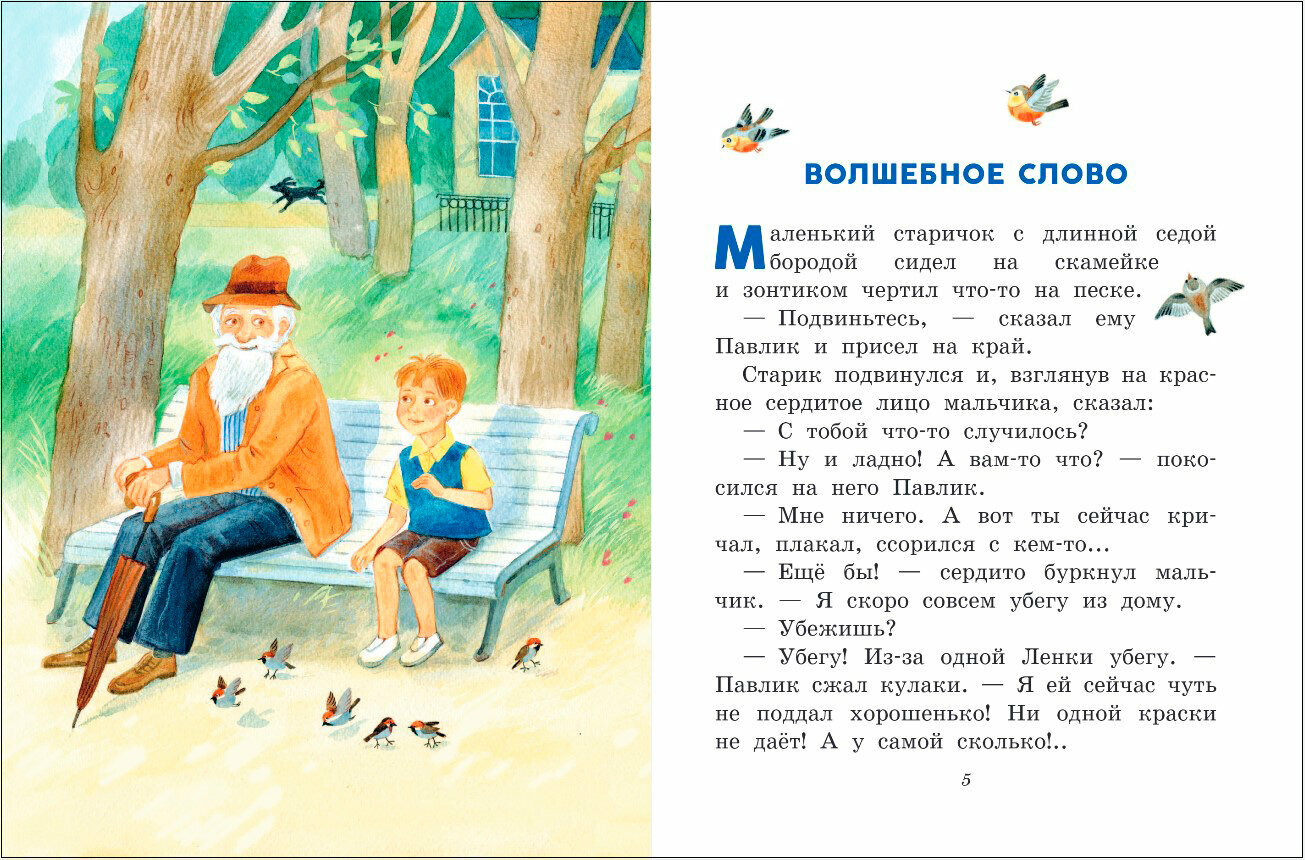 ВОЛШЕБНОЕ СЛОВО

Маленький старичок с длинной седой бородой сидел на скамейке и зонтиком чертил что-то на песке.

— Подвиньтесь, — сказал ему Павлик и присел на край.

Старик подвинулся и, взглянув на красное сердитое лицо мальчика, сказал:

— С тобой что-то случилось?

— Ну и ладно! А вам-то что? — покосился на него Павлик.

— Мне ничего. А вот ты сейчас кричал, плакал, ссорился с кем-то...

— Ещё бы! — сердито буркнул мальчик. — Я скоро совсем убегу из дому.

— Убежишь?

— Убегу! Из-за одной Ленки убегу. — Павлик сжал кулаки. — Я ей сейчас чуть не поддал хорошенько! Ни одной краски не даёт! А у самой сколько!..

5